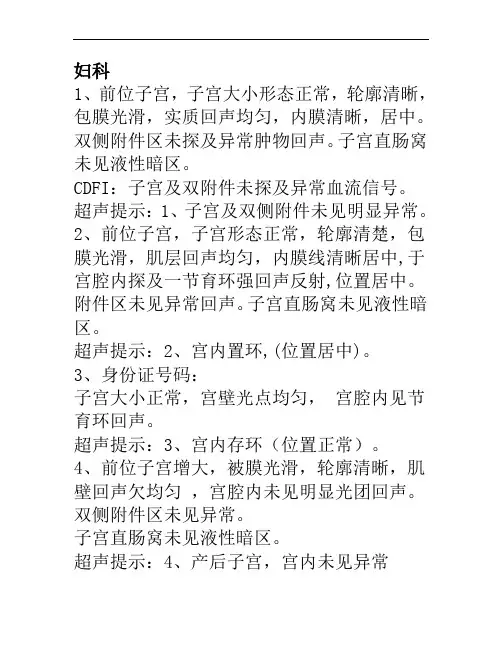 妇科
1、前位子宫，子宫大小形态正常，轮廓清晰，包膜光滑，实质回声均匀，内膜清晰，居中。双侧附件区未探及异常肿物回声。子宫直肠窝未见液性暗区。
CDFI：子宫及双附件未探及异常血流信号。
超声提示：1、子宫及双侧附件未见明显异常。
2、前位子宫，子宫形态正常，轮廓清楚，包膜光滑，肌层回声均匀，内膜线清晰居中,于宫腔内探及一节育环强回声反射,位置居中。附件区未见异常回声。子宫直肠窝未见液性暗区。
超声提示：2、宫内置环,(位置居中)。
3、身份证号码：
子宫大小正常，宫壁光点均匀， 宫腔内见节育环回声。
超声提示：3、宫内存环（位置正常）。
4、前位子宫增大，被膜光滑，轮廓清晰，肌壁回声欠均匀 ，宫腔内未见明显光团回声。双侧附件区未见异常。
子宫直肠窝未见液性暗区。
超声提示：4、产后子宫，宫内未见异常